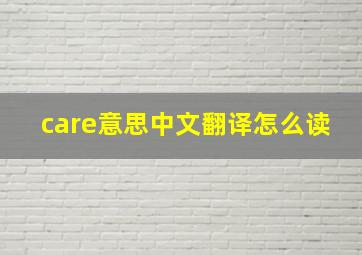 care意思中文翻译怎么读